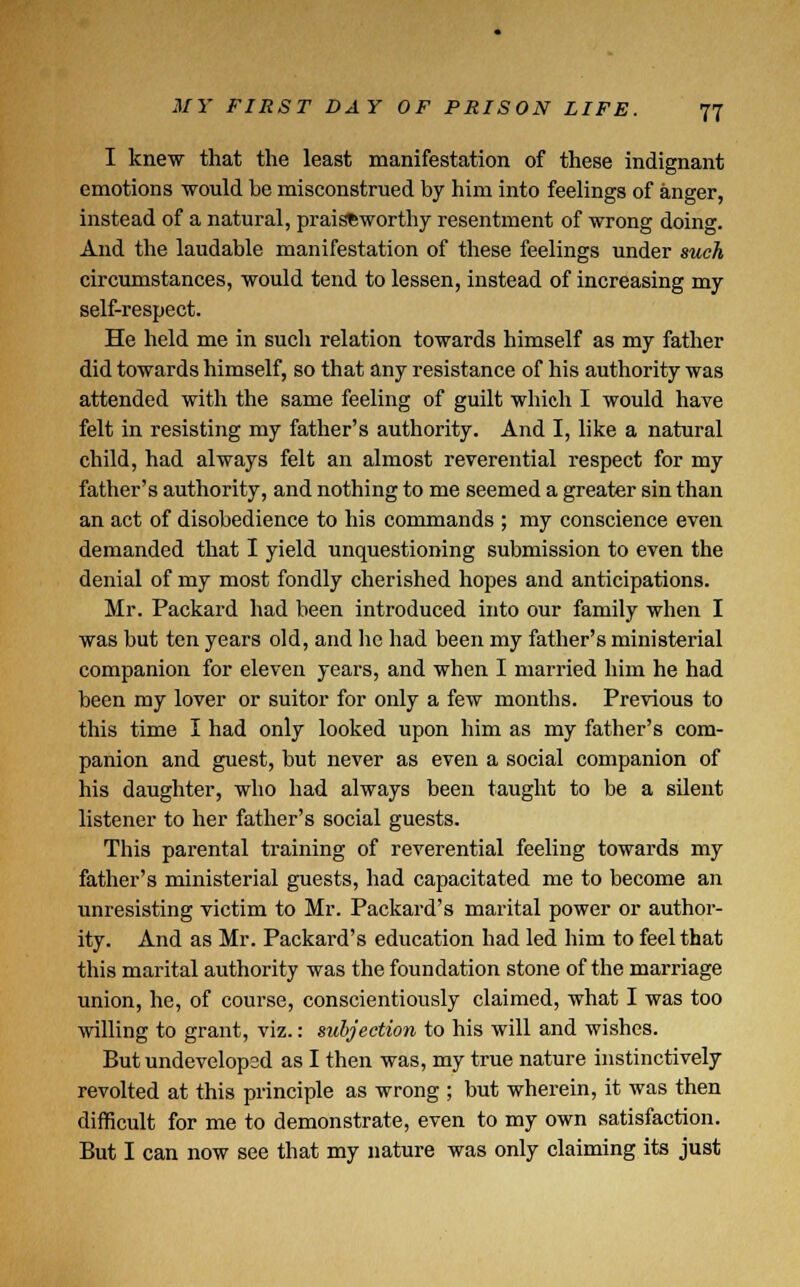 MY FIRST DAY OF PRISON LIFE. 77

I knew that the least manifestation of these indignant emotions would be misconstrued by him into feelings of anger, instead of a natural, praiseworthy resentment of wrong doing. And the laudable manifestation of these feelings under such circumstances, would tend to lessen, instead of increasing my self-respect.

He held me in such relation towards himself as my father did towards himself, so that any resistance of his authority was attended with the same feeling of guilt which I would have felt in resisting my father's authority. And I, like a natural child, had always felt an almost reverential respect for my father's authority, and nothing to me seemed a greater sin than an act of disobedience to his commands ; my conscience even demanded that I yield unquestioning submission to even the denial of my most fondly cherished hopes and anticipations.

Mr. Packard had been introduced into our family when I was but ten years old, and he had been my father's ministerial companion for eleven years, and when I married him he had been my lover or suitor for only a few months. Previous to this time I had only looked upon him as my father's companion and guest, but never as even a social companion of his daughter, who had always been taught to be a silent listener to her father's social guests.

This parental training of reverential feeling towards my father's ministerial guests, had capacitated me to become an unresisting victim to Mr. Packard's marital power or authority. And as Mr. Packard's education had led him to feel that this marital authority was the foundation stone of the marriage union, he, of course, conscientiously claimed, what I was too willing to grant, viz.: subjection to his will and wishes.

But undeveloped as I then was, my true nature instinctively revolted at this principle as wrong ; but wherein, it was then difficult for me to demonstrate, even to my own satisfaction. But I can now see that my nature was only claiming its just